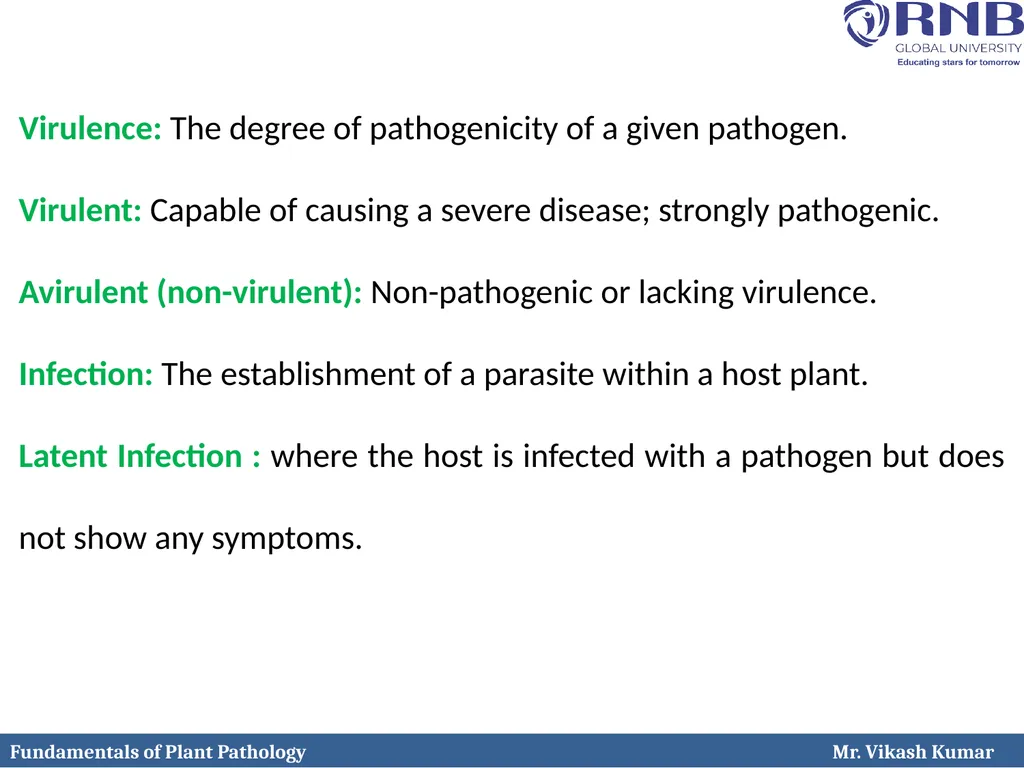 RNB
GLOBAL UNIVERSITY
Educating stars for tomorrow

Virulence: The degree of pathogenicity of a given pathogen.

Virulent: Capable of causing a severe disease; strongly pathogenic.

Avirulent (non-virulent): Non-pathogenic or lacking virulence.

Infection: The establishment of a parasite within a host plant.

Latent Infection : where the host is infected with a pathogen but does not show any symptoms.

Fundamentals of Plant Pathology

Mr. Vikash Kumar